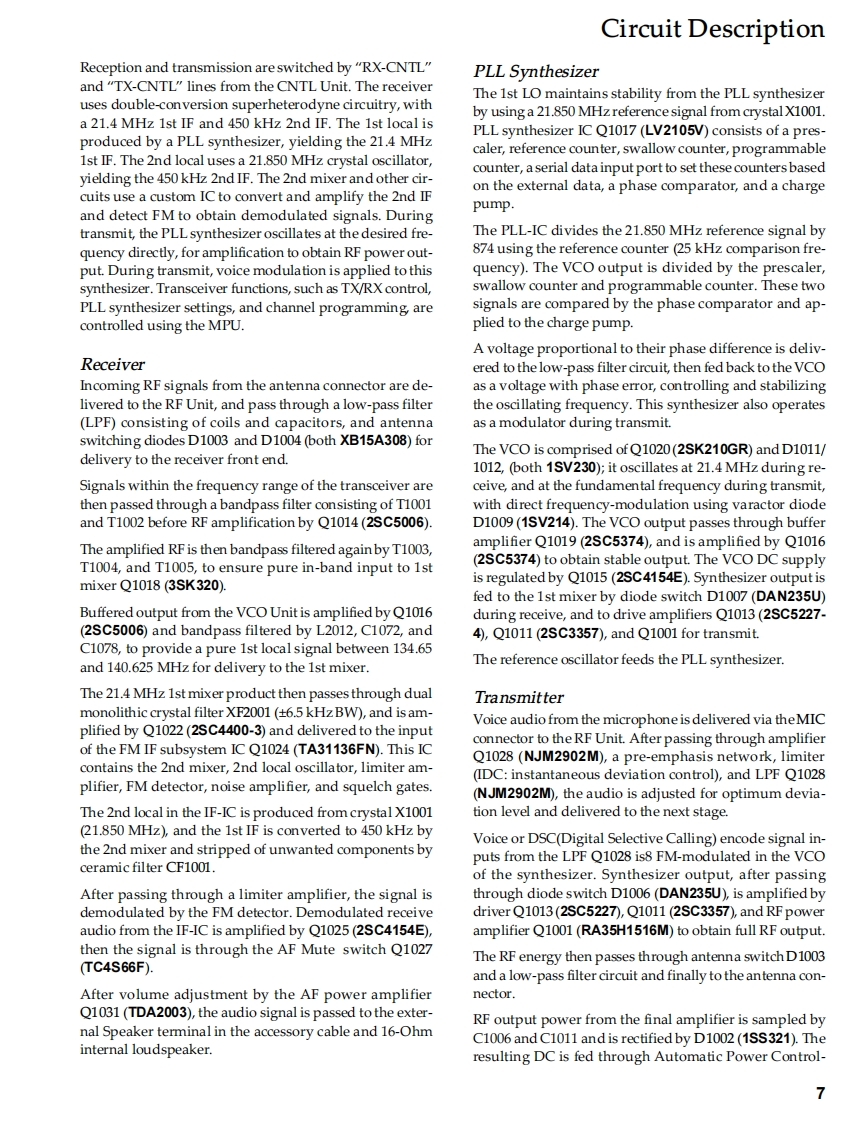 Circuit Description

Reception and transmission are switched by "RX-CNTL" and "TX-CNTL" lines from the CNTL Unit. The receiver uses double-conversion superheterodyne circuitry, with a 21.4 MHz 1st IF and 450 kHz 2nd IF. The 1st local is produced by a PLL synthesizer, yielding the 21.4 MHz 1st IF. The 2nd local uses a 21.850 MHz crystal oscillator, yielding the 450 kHz 2nd IF. The 2nd mixer and other circuits use a custom IC to convert and amplify the 2nd IF and detect FM to obtain demodulated signals. During transmit, the PLL synthesizer oscillates at the desired frequency directly, for amplification to obtain RF power output. During transmit, voice modulation is applied to this synthesizer. Transceiver functions, such as TX/RX control, PLL synthesizer settings, and channel programming, are controlled using the MPU.

Receiver
Incoming RF signals from the antenna connector are delivered to the RF Unit, and pass through a low-pass filter (LPF) consisting of coils and capacitors, and antenna switching diodes D1003 and D1004 (both XB15A308) for delivery to the receiver front end.

Signals within the frequency range of the transceiver are then passed through a bandpass filter consisting of T1001 and T1002 before RF amplification by Q1014 (2SC5006).

The amplified RF is then bandpass filtered again by T1003, T1004, and T1005, to ensure pure in-band input to 1st mixer Q1018 (3SK320).

Buffered output from the VCO Unit is amplified by Q1016 (2SC5006) and bandpass filtered by L2012, C1072, and C1078, to provide a pure 1st local signal between 134.65 and 140.625 MHz for delivery to the 1st mixer.

The 21.4 MHz 1st mixer product then passes through dual monolithic crystal filter XF2001 (±6.5 kHz BW), and is amplified by Q1022 (2SC4400-3) and delivered to the input of the FM IF subsystem IC Q1024 (TA31136FN). This IC contains the 2nd mixer, 2nd local oscillator, limiter amplifier, FM detector, noise amplifier, and squelch gates.

The 2nd local in the IF-IC is produced from crystal X1001 (21.850 MHz), and the 1st IF is converted to 450 kHz by the 2nd mixer and stripped of unwanted components by ceramic filter CF1001.

After passing through a limiter amplifier, the signal is demodulated by the FM detector. Demodulated receive audio from the IF-IC is amplified by Q1025 (2SC4154E), then the signal is through the AF Mute switch Q1027 (TC4S66F).

After volume adjustment by the AF power amplifier Q1031 (TDA2003), the audio signal is passed to the external Speaker terminal in the accessory cable and 16-Ohm internal loudspeaker.

PLL Synthesizer
The 1st LO maintains stability from the PLL synthesizer by using a 21.850 MHz reference signal from crystal X1001. PLL synthesizer IC Q1017 (LV2105V) consists of a prescaler, reference counter, swallow counter, programmable counter, a serial data input port to set these counters based on the external data, a phase comparator, and a charge pump.

The PLL-IC divides the 21.850 MHz reference signal by 874 using the reference counter (25 kHz comparison frequency). The VCO output is divided by the prescaler, swallow counter and programmable counter. These two signals are compared by the phase comparator and applied to the charge pump.

A voltage proportional to their phase difference is delivered to the low-pass filter circuit, then fed back to the VCO as a voltage with phase error, controlling and stabilizing the oscillating frequency. This synthesizer also operates as a modulator during transmit.

The VCO is comprised of Q1020 (2SK210GR) and D1011/1012, (both 1SV230); it oscillates at 21.4 MHz during receive, and at the fundamental frequency during transmit, with direct frequency-modulation using varactor diode D1009 (1SV214). The VCO output passes through buffer amplifier Q1019 (2SC5374), and is amplified by Q1016 (2SC5374) to obtain stable output. The VCO DC supply is regulated by Q1015 (2SC4154E). Synthesizer output is fed to the 1st mixer by diode switch D1007 (DAN235U) during receive, and to drive amplifiers Q1013 (2SC5227-4), Q1011 (2SC3357), and Q1001 for transmit.

The reference oscillator feeds the PLL synthesizer.

Transmitter
Voice audio from the microphone is delivered via the MIC connector to the RF Unit. After passing through amplifier Q1028 (NJM2902M), a pre-emphasis network, limiter (IDC: instantaneous deviation control), and LPF Q1028 (NJM2902M), the audio is adjusted for optimum deviation level and delivered to the next stage.

Voice or DSC(Digital Selective Calling) encode signal inputs from the LPF Q1028 is8 FM-modulated in the VCO of the synthesizer. Synthesizer output, after passing through diode switch D1006 (DAN235U), is amplified by driver Q1013 (2SC5227), Q1011 (2SC3357), and RF power amplifier Q1001 (RA35H1516M) to obtain full RF output.

The RF energy then passes through antenna switch D1003 and a low-pass filter circuit and finally to the antenna connector.

RF output power from the final amplifier is sampled by C1006 and C1011 and is rectified by D1002 (1SS321). The resulting DC is fed through Automatic Power Control-

7